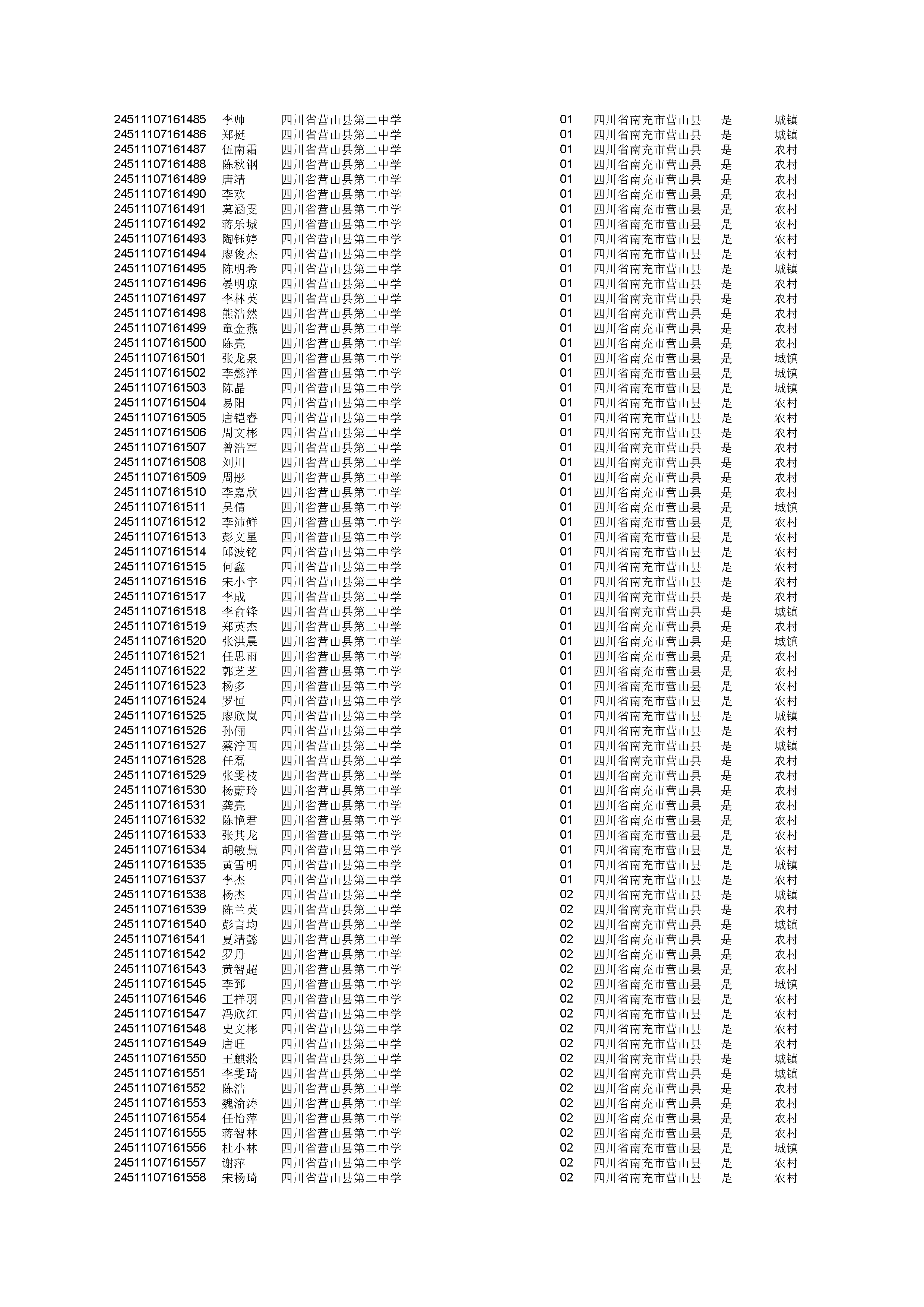 | | | | | | | |
|---|---|---|---|---|---|---|
| 24511107161485 | 李帅 | 四川省营山县第二中学 | 01 | 四川省南充市营山县 | 是 | 城镇 |
| 24511107161486 | 郑挺 | 四川省营山县第二中学 | 01 | 四川省南充市营山县 | 是 | 城镇 |
| 24511107161487 | 伍南霜 | 四川省营山县第二中学 | 01 | 四川省南充市营山县 | 是 | 农村 |
| 24511107161488 | 陈秋钢 | 四川省营山县第二中学 | 01 | 四川省南充市营山县 | 是 | 农村 |
| 24511107161489 | 唐靖 | 四川省营山县第二中学 | 01 | 四川省南充市营山县 | 是 | 农村 |
| 24511107161490 | 李欢 | 四川省营山县第二中学 | 01 | 四川省南充市营山县 | 是 | 农村 |
| 24511107161491 | 莫涵雯 | 四川省营山县第二中学 | 01 | 四川省南充市营山县 | 是 | 农村 |
| 24511107161492 | 蒋乐城 | 四川省营山县第二中学 | 01 | 四川省南充市营山县 | 是 | 农村 |
| 24511107161493 | 陶钰婷 | 四川省营山县第二中学 | 01 | 四川省南充市营山县 | 是 | 农村 |
| 24511107161494 | 廖俊杰 | 四川省营山县第二中学 | 01 | 四川省南充市营山县 | 是 | 农村 |
| 24511107161495 | 陈明希 | 四川省营山县第二中学 | 01 | 四川省南充市营山县 | 是 | 城镇 |
| 24511107161496 | 晏明琼 | 四川省营山县第二中学 | 01 | 四川省南充市营山县 | 是 | 农村 |
| 24511107161497 | 李林英 | 四川省营山县第二中学 | 01 | 四川省南充市营山县 | 是 | 农村 |
| 24511107161498 | 熊浩然 | 四川省营山县第二中学 | 01 | 四川省南充市营山县 | 是 | 农村 |
| 24511107161499 | 童金燕 | 四川省营山县第二中学 | 01 | 四川省南充市营山县 | 是 | 农村 |
| 24511107161500 | 陈亮 | 四川省营山县第二中学 | 01 | 四川省南充市营山县 | 是 | 农村 |
| 24511107161501 | 张龙泉 | 四川省营山县第二中学 | 01 | 四川省南充市营山县 | 是 | 城镇 |
| 24511107161502 | 李懿洋 | 四川省营山县第二中学 | 01 | 四川省南充市营山县 | 是 | 城镇 |
| 24511107161503 | 陈晶 | 四川省营山县第二中学 | 01 | 四川省南充市营山县 | 是 | 城镇 |
| 24511107161504 | 易阳 | 四川省营山县第二中学 | 01 | 四川省南充市营山县 | 是 | 农村 |
| 24511107161505 | 唐铠睿 | 四川省营山县第二中学 | 01 | 四川省南充市营山县 | 是 | 农村 |
| 24511107161506 | 周文彬 | 四川省营山县第二中学 | 01 | 四川省南充市营山县 | 是 | 农村 |
| 24511107161507 | 曾浩军 | 四川省营山县第二中学 | 01 | 四川省南充市营山县 | 是 | 农村 |
| 24511107161508 | 刘川 | 四川省营山县第二中学 | 01 | 四川省南充市营山县 | 是 | 农村 |
| 24511107161509 | 周彤 | 四川省营山县第二中学 | 01 | 四川省南充市营山县 | 是 | 农村 |
| 24511107161510 | 李嘉欣 | 四川省营山县第二中学 | 01 | 四川省南充市营山县 | 是 | 农村 |
| 24511107161511 | 吴倩 | 四川省营山县第二中学 | 01 | 四川省南充市营山县 | 是 | 城镇 |
| 24511107161512 | 李沛鲜 | 四川省营山县第二中学 | 01 | 四川省南充市营山县 | 是 | 农村 |
| 24511107161513 | 彭文星 | 四川省营山县第二中学 | 01 | 四川省南充市营山县 | 是 | 农村 |
| 24511107161514 | 邱波铭 | 四川省营山县第二中学 | 01 | 四川省南充市营山县 | 是 | 农村 |
| 24511107161515 | 何鑫 | 四川省营山县第二中学 | 01 | 四川省南充市营山县 | 是 | 农村 |
| 24511107161516 | 宋小宇 | 四川省营山县第二中学 | 01 | 四川省南充市营山县 | 是 | 农村 |
| 24511107161517 | 李成 | 四川省营山县第二中学 | 01 | 四川省南充市营山县 | 是 | 农村 |
| 24511107161518 | 李俞锋 | 四川省营山县第二中学 | 01 | 四川省南充市营山县 | 是 | 城镇 |
| 24511107161519 | 郑英杰 | 四川省营山县第二中学 | 01 | 四川省南充市营山县 | 是 | 农村 |
| 24511107161520 | 张洪晨 | 四川省营山县第二中学 | 01 | 四川省南充市营山县 | 是 | 城镇 |
| 24511107161521 | 任思雨 | 四川省营山县第二中学 | 01 | 四川省南充市营山县 | 是 | 农村 |
| 24511107161522 | 郭芝芝 | 四川省营山县第二中学 | 01 | 四川省南充市营山县 | 是 | 农村 |
| 24511107161523 | 杨多 | 四川省营山县第二中学 | 01 | 四川省南充市营山县 | 是 | 农村 |
| 24511107161524 | 罗恒 | 四川省营山县第二中学 | 01 | 四川省南充市营山县 | 是 | 农村 |
| 24511107161525 | 廖欣岚 | 四川省营山县第二中学 | 01 | 四川省南充市营山县 | 是 | 城镇 |
| 24511107161526 | 孙俪 | 四川省营山县第二中学 | 01 | 四川省南充市营山县 | 是 | 农村 |
| 24511107161527 | 蔡泞西 | 四川省营山县第二中学 | 01 | 四川省南充市营山县 | 是 | 城镇 |
| 24511107161528 | 任磊 | 四川省营山县第二中学 | 01 | 四川省南充市营山县 | 是 | 农村 |
| 24511107161529 | 张雯枝 | 四川省营山县第二中学 | 01 | 四川省南充市营山县 | 是 | 农村 |
| 24511107161530 | 杨蔚玲 | 四川省营山县第二中学 | 01 | 四川省南充市营山县 | 是 | 农村 |
| 24511107161531 | 龚亮 | 四川省营山县第二中学 | 01 | 四川省南充市营山县 | 是 | 农村 |
| 24511107161532 | 陈艳君 | 四川省营山县第二中学 | 01 | 四川省南充市营山县 | 是 | 农村 |
| 24511107161533 | 张其龙 | 四川省营山县第二中学 | 01 | 四川省南充市营山县 | 是 | 农村 |
| 24511107161534 | 胡敏慧 | 四川省营山县第二中学 | 01 | 四川省南充市营山县 | 是 | 农村 |
| 24511107161535 | 黄雪明 | 四川省营山县第二中学 | 01 | 四川省南充市营山县 | 是 | 城镇 |
| 24511107161537 | 李杰 | 四川省营山县第二中学 | 01 | 四川省南充市营山县 | 是 | 农村 |
| 24511107161538 | 杨杰 | 四川省营山县第二中学 | 02 | 四川省南充市营山县 | 是 | 城镇 |
| 24511107161539 | 陈兰英 | 四川省营山县第二中学 | 02 | 四川省南充市营山县 | 是 | 农村 |
| 24511107161540 | 彭言均 | 四川省营山县第二中学 | 02 | 四川省南充市营山县 | 是 | 城镇 |
| 24511107161541 | 夏靖懿 | 四川省营山县第二中学 | 02 | 四川省南充市营山县 | 是 | 农村 |
| 24511107161542 | 罗丹 | 四川省营山县第二中学 | 02 | 四川省南充市营山县 | 是 | 农村 |
| 24511107161543 | 黄智超 | 四川省营山县第二中学 | 02 | 四川省南充市营山县 | 是 | 农村 |
| 24511107161545 | 李郅 | 四川省营山县第二中学 | 02 | 四川省南充市营山县 | 是 | 城镇 |
| 24511107161546 | 王祥羽 | 四川省营山县第二中学 | 02 | 四川省南充市营山县 | 是 | 农村 |
| 24511107161547 | 冯欣红 | 四川省营山县第二中学 | 02 | 四川省南充市营山县 | 是 | 农村 |
| 24511107161548 | 史文彬 | 四川省营山县第二中学 | 02 | 四川省南充市营山县 | 是 | 农村 |
| 24511107161549 | 唐旺 | 四川省营山县第二中学 | 02 | 四川省南充市营山县 | 是 | 农村 |
| 24511107161550 | 王麒淞 | 四川省营山县第二中学 | 02 | 四川省南充市营山县 | 是 | 城镇 |
| 24511107161551 | 李雯琦 | 四川省营山县第二中学 | 02 | 四川省南充市营山县 | 是 | 城镇 |
| 24511107161552 | 陈浩 | 四川省营山县第二中学 | 02 | 四川省南充市营山县 | 是 | 农村 |
| 24511107161553 | 魏渝涛 | 四川省营山县第二中学 | 02 | 四川省南充市营山县 | 是 | 农村 |
| 24511107161554 | 任怡萍 | 四川省营山县第二中学 | 02 | 四川省南充市营山县 | 是 | 农村 |
| 24511107161555 | 蒋智林 | 四川省营山县第二中学 | 02 | 四川省南充市营山县 | 是 | 农村 |
| 24511107161556 | 杜小林 | 四川省营山县第二中学 | 02 | 四川省南充市营山县 | 是 | 城镇 |
| 24511107161557 | 谢萍 | 四川省营山县第二中学 | 02 | 四川省南充市营山县 | 是 | 农村 |
| 24511107161558 | 宋杨琦 | 四川省营山县第二中学 | 02 | 四川省南充市营山县 | 是 | 农村 |